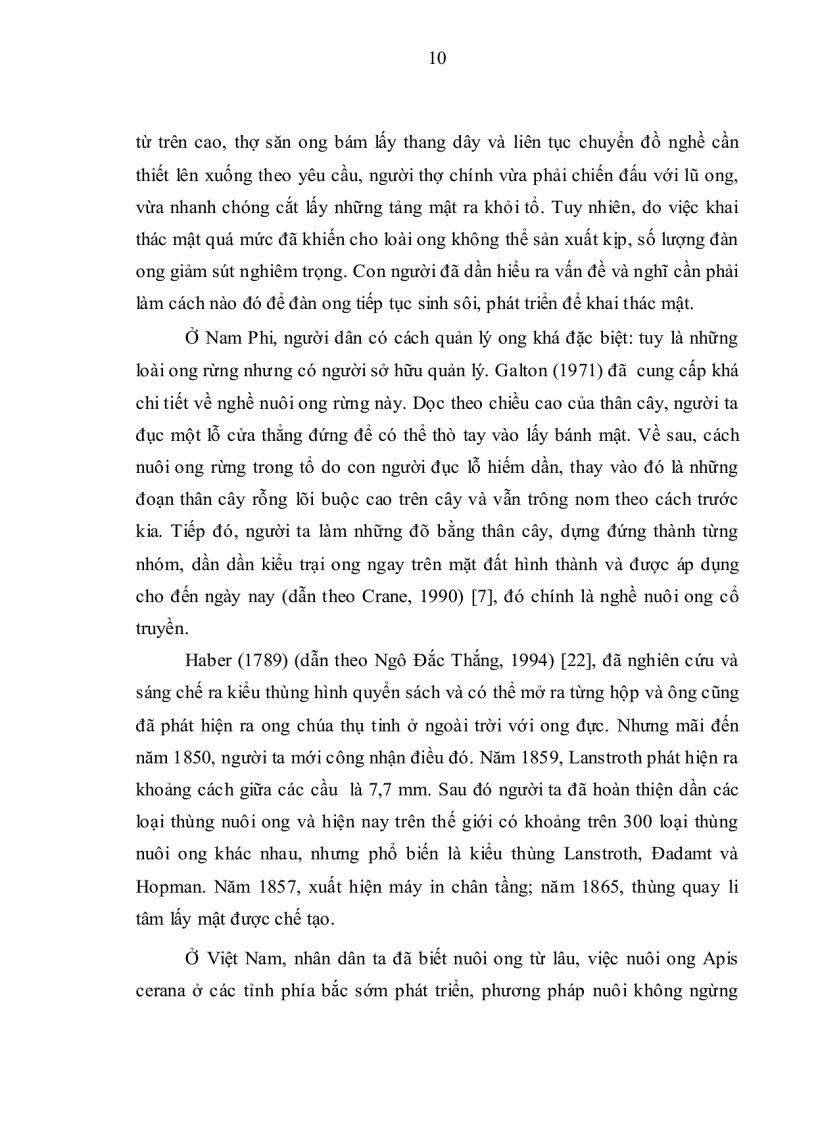 10

từ trên cao, thợ săn ong bám lấy thang dây và liên tục chuyển đồ nghề cần thiết lên xuống theo yêu cầu, người thợ chính vừa phải chiến đấu với lũ ong, vừa nhanh chóng cắt lấy những tảng mật ra khỏi tổ. Tuy nhiên, do việc khai thác mật quá mức đã khiến cho loài ong không thể sản xuất kịp, số lượng đàn ong giảm sút nghiêm trọng. Con người đã dần hiểu ra vấn đề và nghĩ cần phải làm cách nào đó để đàn ong tiếp tục sinh sôi, phát triển để khai thác mật.

Ở Nam Phi, người dân có cách quản lý ong khá đặc biệt: tuy là những loài ong rừng nhưng có người sở hữu quản lý. Galton (1971) đã cung cấp khá chi tiết về nghề nuôi ong rừng này. Dọc theo chiều cao của thân cây, người ta đục một lỗ cửa thẳng đứng để có thể thò tay vào lấy bánh mật. Về sau, cách nuôi ong rừng trong tổ do con người đục lỗ hiếm dần, thay vào đó là những đoạn thân cây rỗng lõi buộc cao trên cây và vẫn trông nom theo cách trước kia. Tiếp đó, người ta làm những đõ bằng thân cây, dựng đứng thành từng nhóm, dần dần kiểu trại ong ngay trên mặt đất hình thành và được áp dụng cho đến ngày nay (dẫn theo Crane, 1990) [7], đó chính là nghề nuôi ong cổ truyền.

Haber (1789) (dẫn theo Ngô Đắc Thắng, 1994) [22], đã nghiên cứu và sáng chế ra kiểu thùng hình quyển sách và có thể mở ra từng hộp và ông cũng đã phát hiện ra ong chúa thụ tinh ở ngoài trời với ong đực. Nhưng mãi đến năm 1850, người ta mới công nhận điều đó. Năm 1859, Lanstroth phát hiện ra khoảng cách giữa các cầu là 7,7 mm. Sau đó người ta đã hoàn thiện dần các loại thùng nuôi ong và hiện nay trên thế giới có khoảng trên 300 loại thùng nuôi ong khác nhau, nhưng phổ biến là kiểu thùng Lanstroth, Đadamt và Hopman. Năm 1857, xuất hiện máy in chân tầng; năm 1865, thùng quay li tâm lấy mật được chế tạo.

Ở Việt Nam, nhân dân ta đã biết nuôi ong từ lâu, việc nuôi ong Apis cerana ở các tỉnh phía bắc sớm phát triển, phương pháp nuôi không ngừng